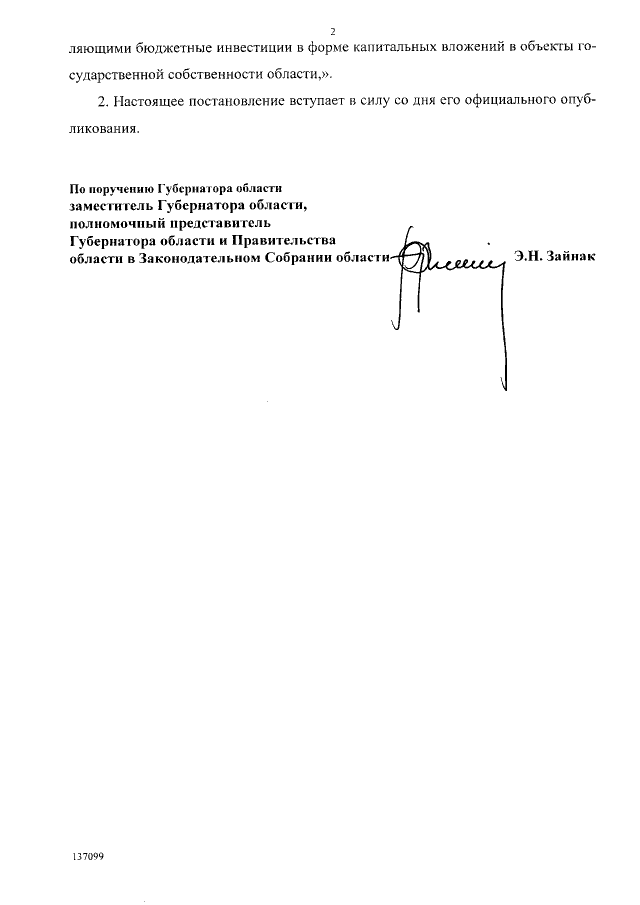 2

ляющими бюджетные инвестиции в форме капитальных вложений в объекты государственной собственности области,».

2. Настоящее постановление вступает в силу со дня его официального опубликования.

По поручению Губернатора области
заместитель Губернатора области, полномочный представитель Губернатора области и Правительства области в Законодательном Собрании области Э.Н. Зайнак

137099